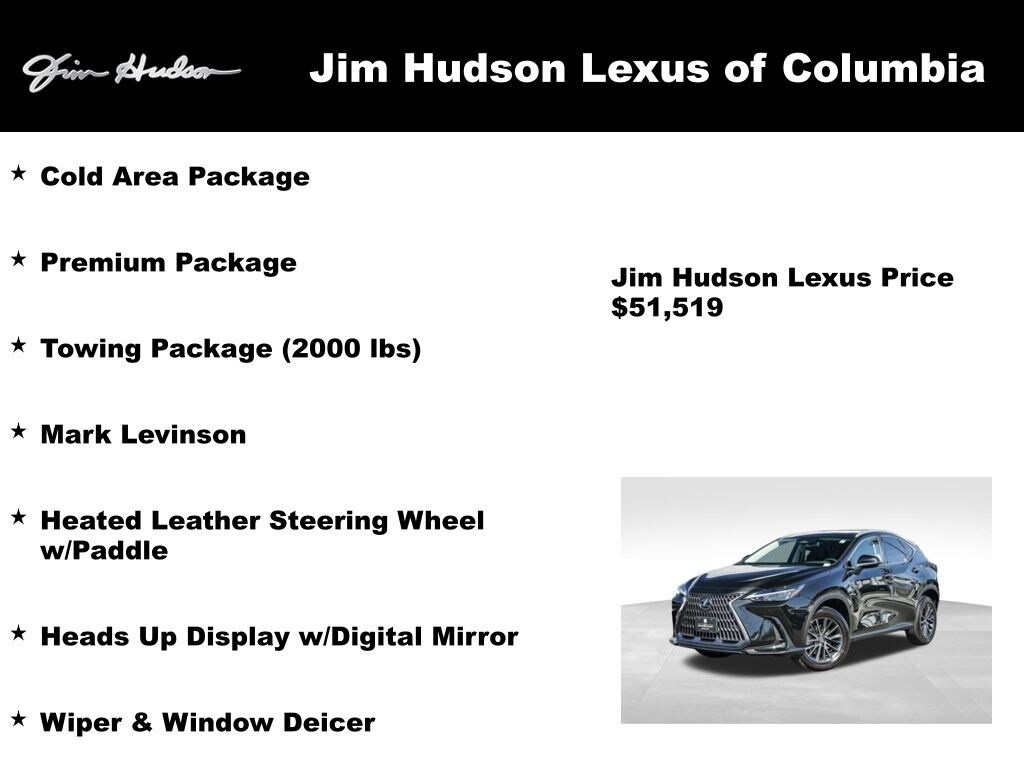 Jim Hudson

Jim Hudson Lexus of Columbia

★ Cold Area Package

★ Premium Package

★ Towing Package (2000 lbs)

★ Mark Levinson

★ Heated Leather Steering Wheel w/Paddle

★ Heads Up Display w/Digital Mirror

★ Wiper & Window Deicer

Jim Hudson Lexus Price
$51,519